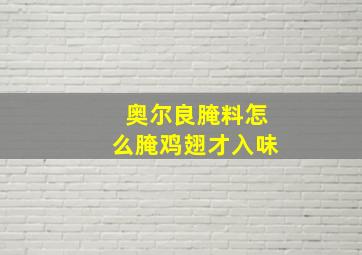 奥尔良腌料怎么腌鸡翅才入味